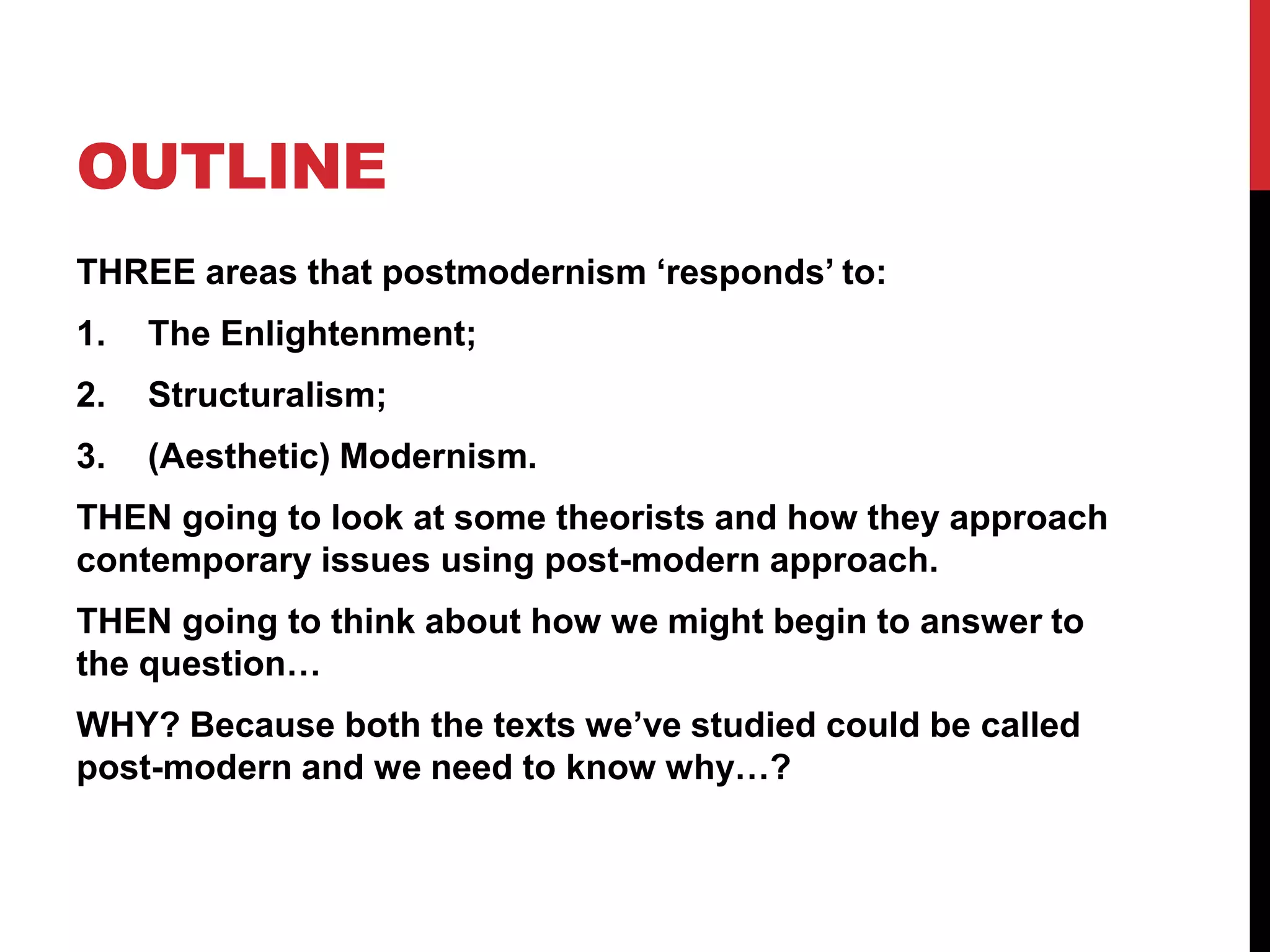 OUTLINE

THREE areas that postmodernism ‘responds’ to:

1. The Enlightenment;

2. Structuralism;

3. (Aesthetic) Modernism.

THEN going to look at some theorists and how they approach contemporary issues using post-modern approach.

THEN going to think about how we might begin to answer to the question…

WHY? Because both the texts we’ve studied could be called post-modern and we need to know why…?